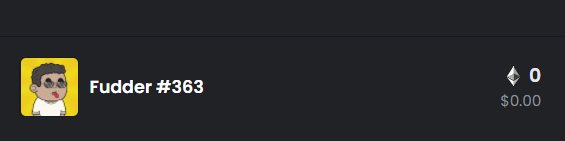 Fudder #363

0
$0.00